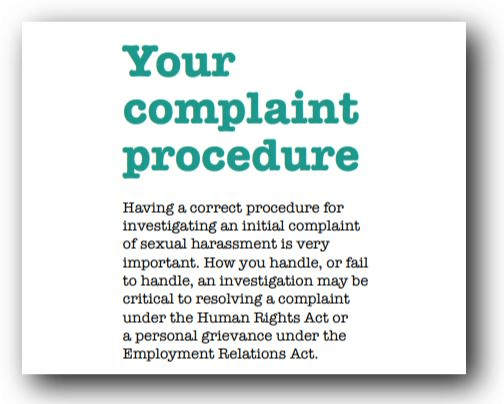 Your complaint procedure

Having a correct procedure for investigating an initial complaint of sexual harassment is very important. How you handle, or fail to handle, an investigation may be critical to resolving a complaint under the Human Rights Act or a personal grievance under the Employment Relations Act.